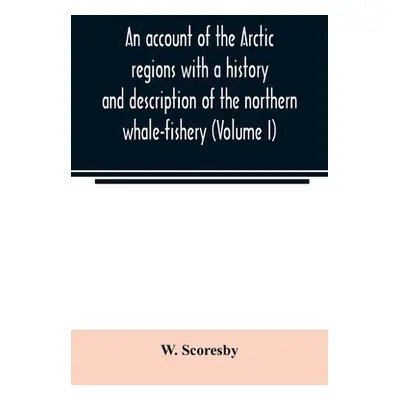 An account of the Arctic regions with a history and description of the northern whale-fishery (Volume I)

W. Scoresby